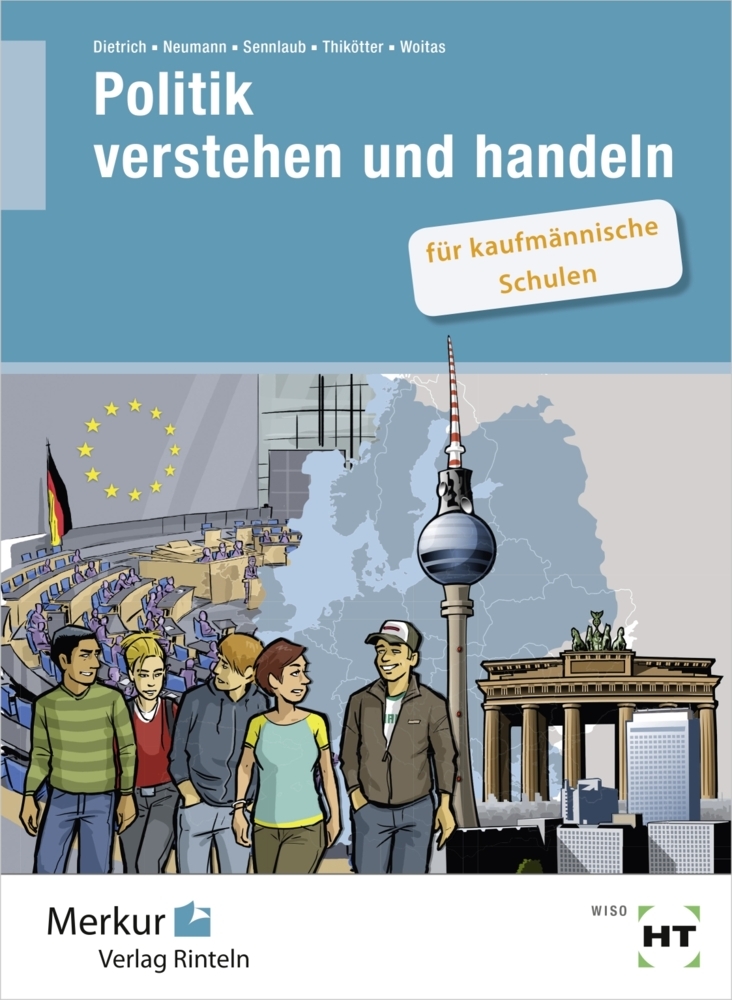 Dietrich ▪ Neumann ▪ Sennlaub ▪ Thikötter ▪ Woitas

Politik verstehen und handeln

für kaufmännische Schulen

Merkur Verlag Rinteln

WISO

HT